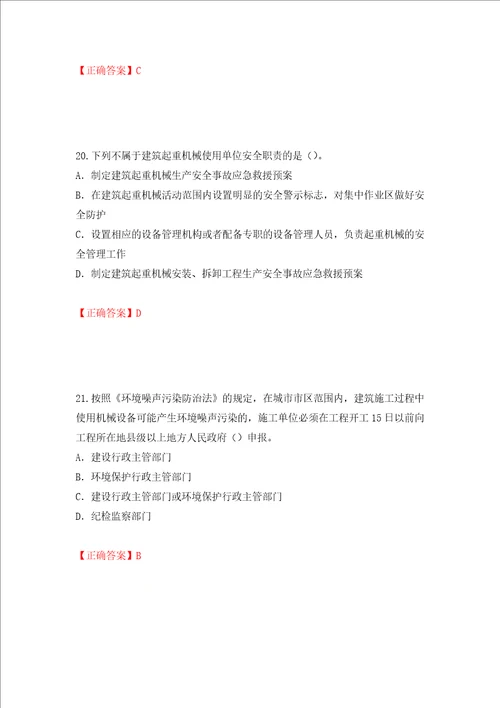 【正确答案】C

20.下列不属于建筑起重机械使用单位安全职责的是（）。
A. 制定建筑起重机械生产安全事故应急救援预案
B. 在建筑起重机械活动范围内设置明显的安全警示标志，对集中作业区做好安全防护
C. 设置相应的设备管理机构或者配备专职的设备管理人员，负责起重机械的安全管理工作
D. 制定建筑起重机械安装、拆卸工程生产安全事故应急救援预案

【正确答案】D

21.按照《环境噪声污染防治法》的规定，在城市市区范围内，建筑施工过程中使用机械设备可能产生环境噪声污染的，施工单位必须在工程开工 15 日以前向工程所在地县级以上地方人民政府（）申报。
A. 建设行政主管部门
B. 环境保护行政主管部门
C. 建设行政主管部门或环境保护行政主管部门
D. 纪检监察部门

【正确答案】B